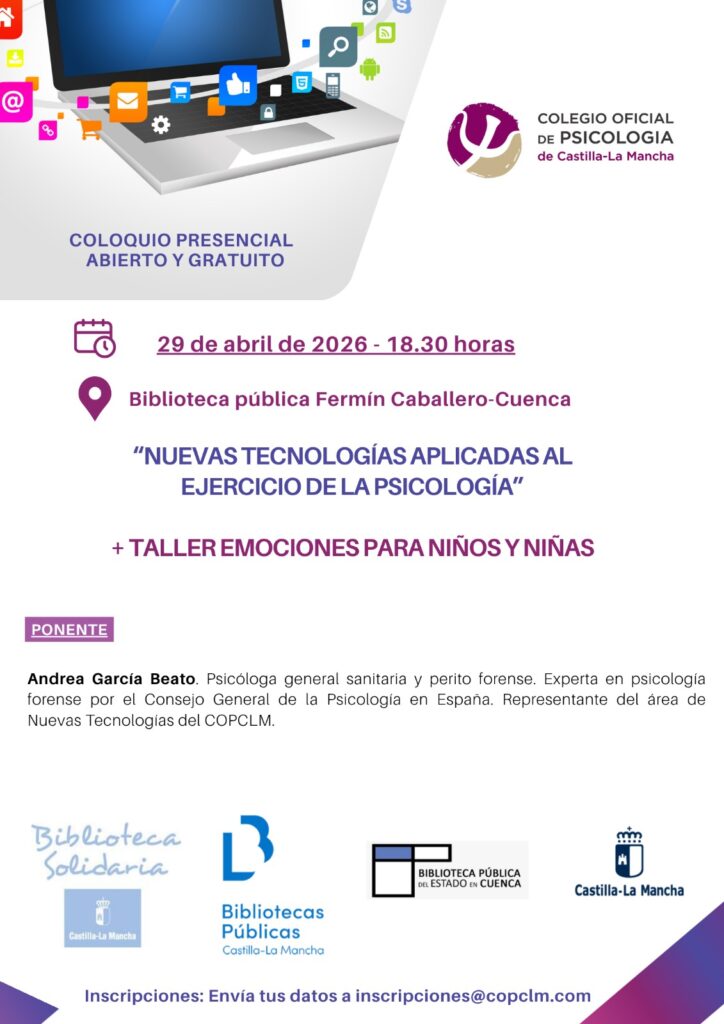 COLEGIO OFICIAL DE PSICOLOGIA de Castilla-La Mancha

COLOQUIO PRESENCIAL ABIERTO Y GRATUITO

29 de abril de 2026 - 18.30 horas

Biblioteca pública Fermín Caballero-Cuenca

“NUEVAS TECNOLOGÍAS APLICADAS AL EJERCICIO DE LA PSICOLOGÍA”

+ TALLER EMOCIONES PARA NIÑOS Y NIÑAS

PONENTE

Andrea García Beato. Psicóloga general sanitaria y perito forense. Experta en psicología forense por el Consejo General de la Psicología en España. Representante del área de Nuevas Tecnologias del COPCLM.

Biblioteca Solidaria

Castilla-La Mancha

Bibliotecas Públicas Castilla-La Mancha

BIBLIOTECA PÚBLICA DEL ESTADO EN CUENCA

Castilla-La Mancha

Inscripciones: Envía tus datos a inscripciones@copclm.com